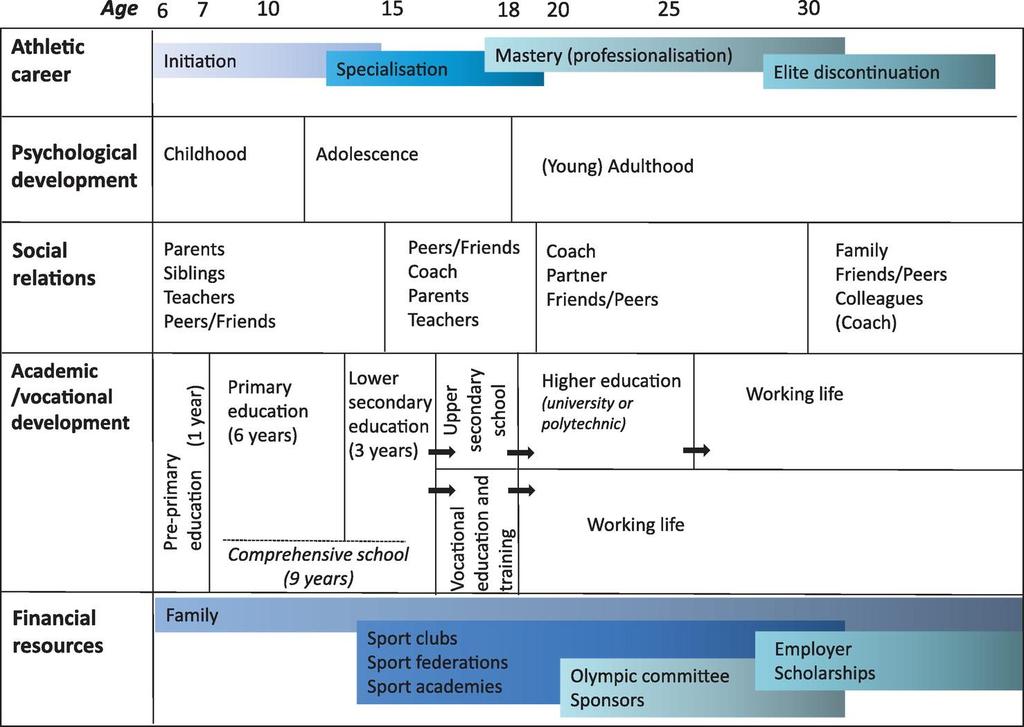 Age 6 7 10 15 18 20 25 30

Athletic career
Initiation
Specialisation
Mastery (professionalisation)
Elite discontinuation

Psychological development
Childhood
Adolescence
(Young) Adulthood

Social relations
Parents
Siblings
Teachers
Peers/Friends

Peers/Friends
Coach
Parents
Teachers

Coach
Partner
Friends/Peers

Family
Friends/Peers
Colleagues
(Coach)

Academic /vocational development
Pre-primary education (1 year)
Primary education (6 years)
Lower secondary education (3 years)
Comprehensive school (9 years)
Upper secondary school
Vocational education and training
Higher education (university or polytechnic)
Working life
Working life

Financial resources
Family
Sport clubs
Sport federations
Sport academies
Olympic committee
Sponsors
Employer
Scholarships